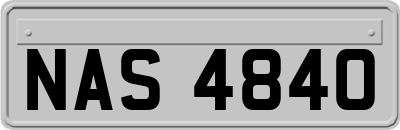 NAS 4840